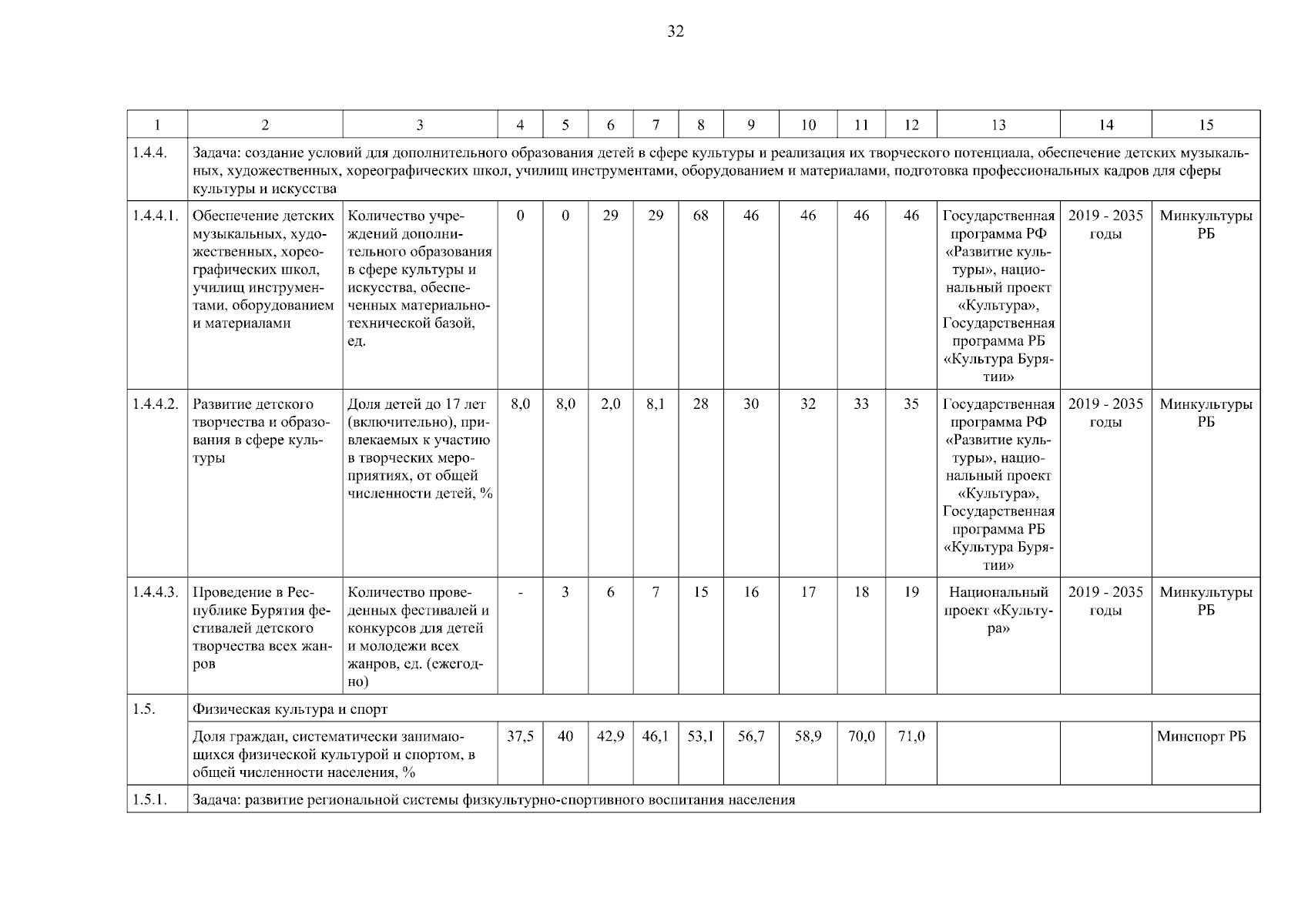 32

| 1 | 2 | 3 | 4 | 5 | 6 | 7 | 8 | 9 | 10 | 11 | 12 | 13 | 14 | 15 |
|---|---|---|---|---|---|---|---|---|---|---|---|---|---|---|
| 1.4.4. | Задача: создание условий для дополнительного образования детей в сфере культуры и реализация их творческого потенциала, обеспечение детских музыкальных, художественных, хореографических школ, училищ инструментами, оборудованием и материалами, подготовка профессиональных кадров для сферы культуры и искусства | | | | | | | | | | | | | |
| 1.4.4.1. | Обеспечение детских музыкальных, художественных, хореографических школ, училищ инструментами, оборудованием и материалами | Количество учреждений дополнительного образования в сфере культуры и искусства, обеспеченных материально-технической базой, ед. | 0 | 0 | 29 | 29 | 68 | 46 | 46 | 46 | 46 | Государственная программа РФ «Развитие культуры», национальный проект «Культура», Государственная программа РБ «Культура Бурятии» | 2019 - 2035 годы | Минкультуры РБ |
| 1.4.4.2. | Развитие детского творчества и образования в сфере культуры | Доля детей до 17 лет (включительно), привлекаемых к участию в творческих мероприятиях, от общей численности детей, % | 8,0 | 8,0 | 2,0 | 8,1 | 28 | 30 | 32 | 33 | 35 | Государственная программа РФ «Развитие культуры», национальный проект «Культура», Государственная программа РБ «Культура Бурятии» | 2019 - 2035 годы | Минкультуры РБ |
| 1.4.4.3. | Проведение в Республике Бурятия фестивалей детского творчества всех жанров | Количество проведенных фестивалей и конкурсов для детей и молодежи всех жанров, ед. (ежегодно) | - | 3 | 6 | 7 | 15 | 16 | 17 | 18 | 19 | Национальный проект «Культура» | 2019 - 2035 годы | Минкультуры РБ |
| 1.5. | Физическая культура и спорт | | | | | | | | | | | | | |
| | Доля граждан, систематически занимающихся физической культурой и спортом, в общей численности населения, % | | 37,5 | 40 | 42,9 | 46,1 | 53,1 | 56,7 | 58,9 | 70,0 | 71,0 | | | Минспорт РБ |
| 1.5.1. | Задача: развитие региональной системы физкультурно-спортивного воспитания населения | | | | | | | | | | | | | |